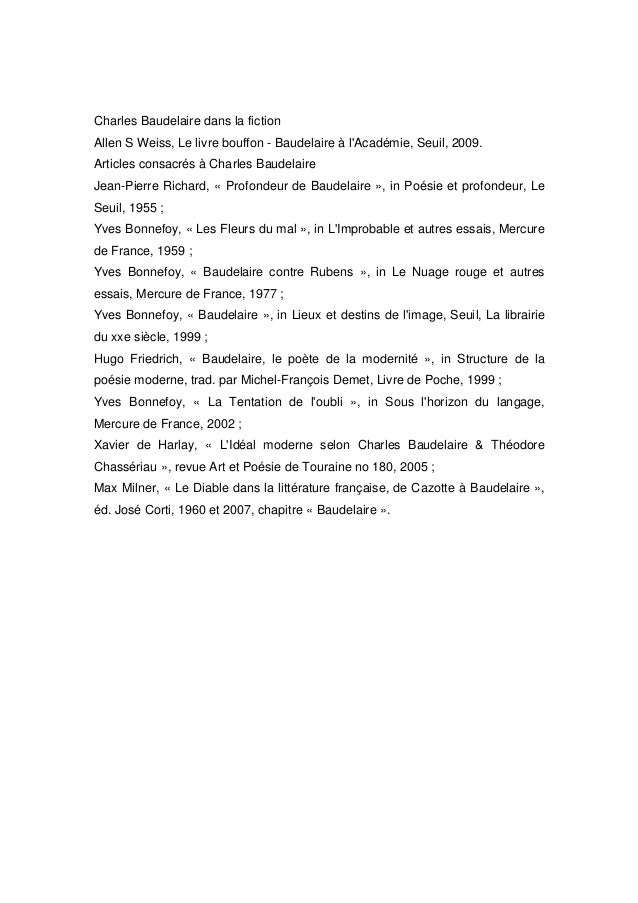 Charles Baudelaire dans la fiction
Allen S Weiss, Le livre bouffon - Baudelaire à l'Académie, Seuil, 2009.
Articles consacrés à Charles Baudelaire
Jean-Pierre Richard, « Profondeur de Baudelaire », in Poésie et profondeur, Le Seuil, 1955 ;
Yves Bonnefoy, « Les Fleurs du mal », in L'Improbable et autres essais, Mercure de France, 1959 ;
Yves Bonnefoy, « Baudelaire contre Rubens », in Le Nuage rouge et autres essais, Mercure de France, 1977 ;
Yves Bonnefoy, « Baudelaire », in Lieux et destins de l'image, Seuil, La librairie du xxe siècle, 1999 ;
Hugo Friedrich, « Baudelaire, le poète de la modernité », in Structure de la poésie moderne, trad. par Michel-François Demet, Livre de Poche, 1999 ;
Yves Bonnefoy, « La Tentation de l'oubli », in Sous l'horizon du langage, Mercure de France, 2002 ;
Xavier de Harlay, « L'Idéal moderne selon Charles Baudelaire & Théodore Chassériau », revue Art et Poésie de Touraine no 180, 2005 ;
Max Milner, « Le Diable dans la littérature française, de Cazotte à Baudelaire », éd. José Corti, 1960 et 2007, chapitre « Baudelaire ».